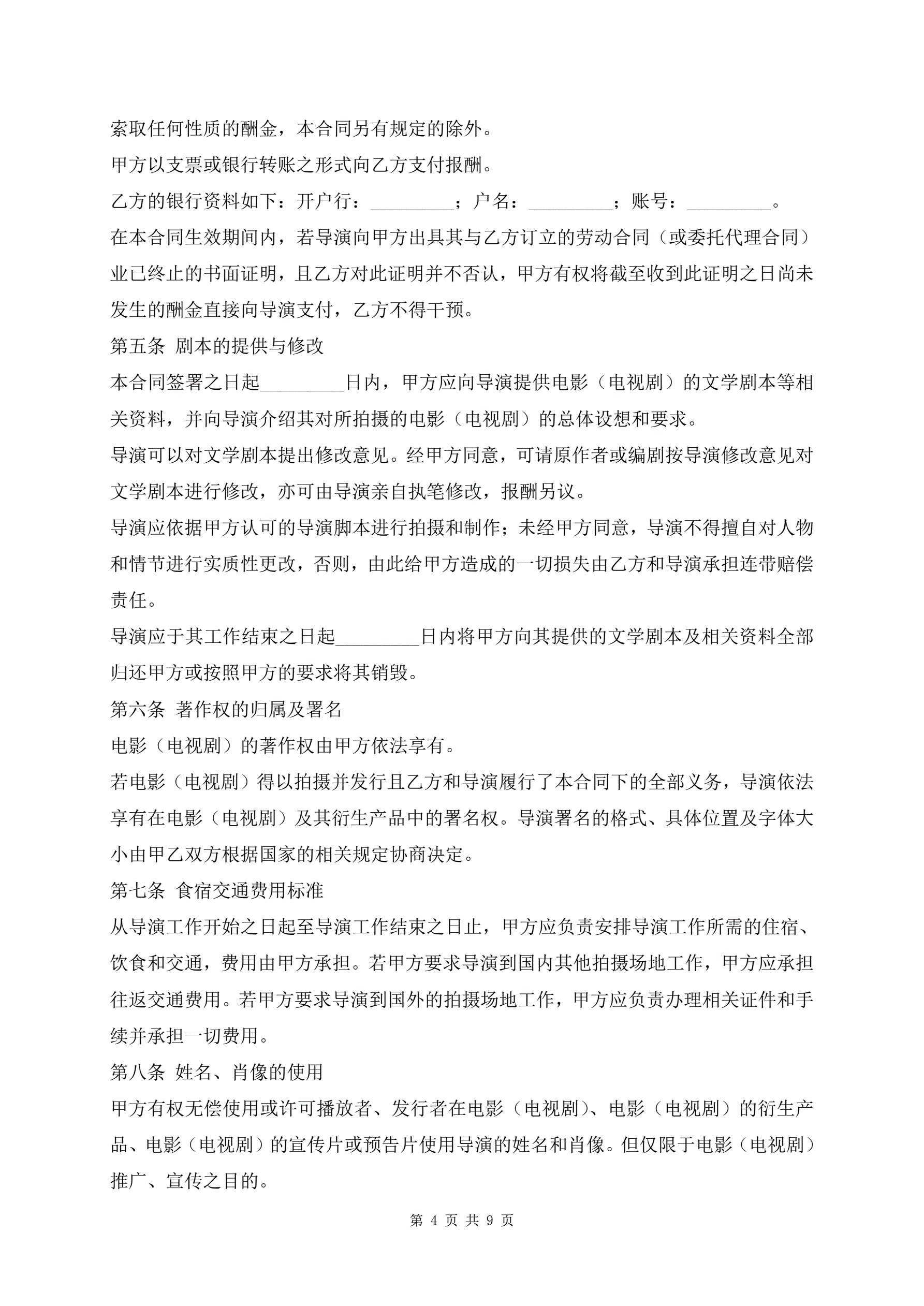 索取任何性质的酬金，本合同另有规定的除外。

甲方以支票或银行转账之形式向乙方支付报酬。

乙方的银行资料如下：开户行：_________；户名：_________；账号：_________。

在本合同生效期间内，若导演向甲方出具其与乙方订立的劳动合同（或委托代理合同）业已终止的书面证明，且乙方对此证明并不否认，甲方有权将截至收到此证明之日尚未发生的酬金直接向导演支付，乙方不得干预。

第五条 剧本的提供与修改

本合同签署之日起_________日内，甲方应向导演提供电影（电视剧）的文学剧本等相关资料，并向导演介绍其对所拍摄的电影（电视剧）的总体设想和要求。

导演可以对文学剧本提出修改意见。经甲方同意，可请原作者或编剧按导演修改意见对文学剧本进行修改，亦可由导演亲自执笔修改，报酬另议。

导演应依据甲方认可的导演脚本进行拍摄和制作；未经甲方同意，导演不得擅自对人物和情节进行实质性更改，否则，由此给甲方造成的一切损失由乙方和导演承担连带赔偿责任。

导演应于其工作结束之日起_________日内将甲方向其提供的文学剧本及相关资料全部归还甲方或按照甲方的要求将其销毁。

第六条 著作权的归属及署名

电影（电视剧）的著作权由甲方依法享有。

若电影（电视剧）得以拍摄并发行且乙方和导演履行了本合同下的全部义务，导演依法享有在电影（电视剧）及其衍生产品中的署名权。导演署名的格式、具体位置及字体大小由甲乙双方根据国家的相关规定协商决定。

第七条 食宿交通费用标准

从导演工作开始之日起至导演工作结束之日止，甲方应负责安排导演工作所需的住宿、饮食和交通，费用由甲方承担。若甲方要求导演到国内其他拍摄场地工作，甲方应承担往返交通费用。若甲方要求导演到国外的拍摄场地工作，甲方应负责办理相关证件和手续并承担一切费用。

第八条 姓名、肖像的使用

甲方有权无偿使用或许可播放者、发行者在电影（电视剧）、电影（电视剧）的衍生产品、电影（电视剧）的宣传片或预告片使用导演的姓名和肖像。但仅限于电影（电视剧）推广、宣传之目的。

第 4 页 共 9 页